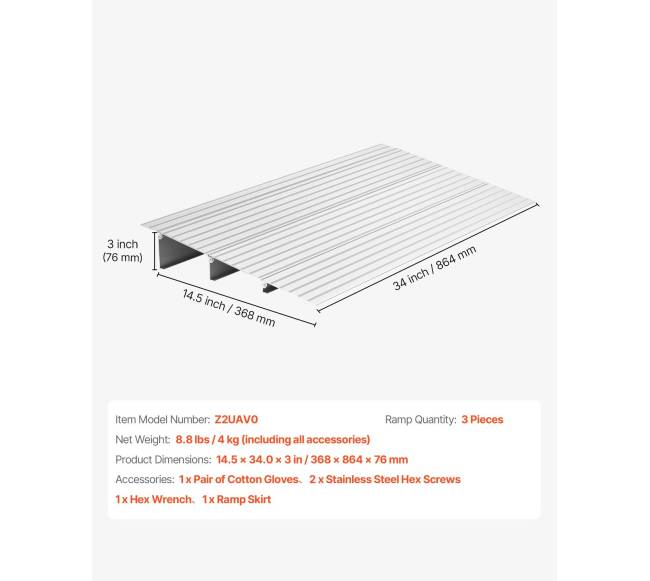 3 inch
(76 mm)

14.5 inch / 368 mm

34 inch / 864 mm

Item Model Number: Z2UAV0

Ramp Quantity: 3 Pieces

Net Weight: 8.8 lbs / 4 kg (including all accessories)

Product Dimensions: 14.5 × 34.0 × 3 in / 368 × 864 × 76 mm

Accessories: 1 x Pair of Cotton Gloves、2 x Stainless Steel Hex Screws
1 x Hex Wrench、1 x Ramp Skirt